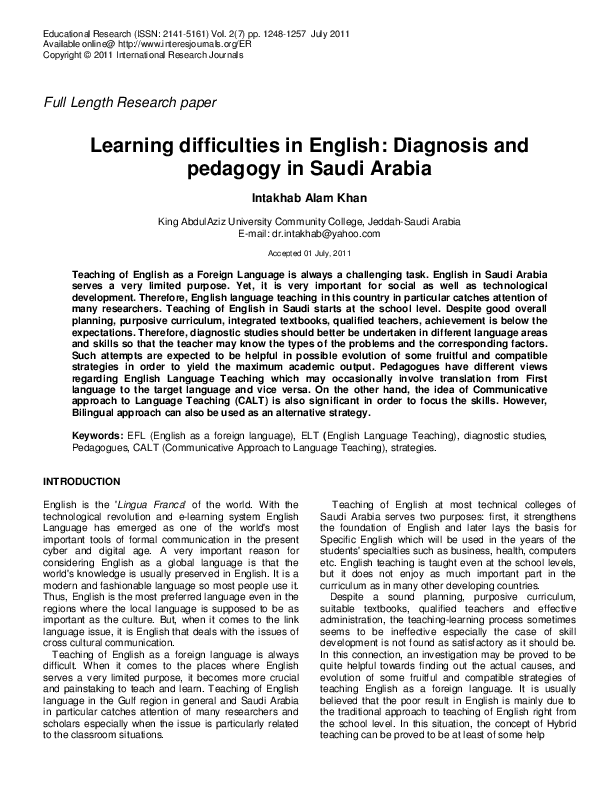 Educational Research (ISSN: 2141-5161) Vol. 2(7) pp. 1248-1257 July 2011
Available online@ http://www.interesjournals.org/ER
Copyright © 2011 International Research Journals

Full Length Research paper

Learning difficulties in English: Diagnosis and pedagogy in Saudi Arabia

Intakhab Alam Khan

King AbdulAziz University Community College, Jeddah-Saudi Arabia
E-mail: dr.intakhab@yahoo.com

Accepted 01 July, 2011

Teaching of English as a Foreign Language is always a challenging task. English in Saudi Arabia serves a very limited purpose. Yet, it is very important for social as well as technological development. Therefore, English language teaching in this country in particular catches attention of many researchers. Teaching of English in Saudi starts at the school level. Despite good overall planning, purposive curriculum, integrated textbooks, qualified teachers, achievement is below the expectations. Therefore, diagnostic studies should better be undertaken in different language areas and skills so that the teacher may know the types of the problems and the corresponding factors. Such attempts are expected to be helpful in possible evolution of some fruitful and compatible strategies in order to yield the maximum academic output. Pedagogues have different views regarding English Language Teaching which may occasionally involve translation from First language to the target language and vice versa. On the other hand, the idea of Communicative approach to Language Teaching (CALT) is also significant in order to focus the skills. However, Bilingual approach can also be used as an alternative strategy.

Keywords: EFL (English as a foreign language), ELT (English Language Teaching), diagnostic studies, Pedagogues, CALT (Communicative Approach to Language Teaching), strategies.

INTRODUCTION

English is the 'Lingua Franca' of the world. With the technological revolution and e-learning system English Language has emerged as one of the world's most important tools of formal communication in the present cyber and digital age. A very important reason for considering English as a global language is that the world's knowledge is usually preserved in English. It is a modern and fashionable language so most people use it. Thus, English is the most preferred language even in the regions where the local language is supposed to be as important as the culture. But, when it comes to the link language issue, it is English that deals with the issues of cross cultural communication.

Teaching of English as a foreign language is always difficult. When it comes to the places where English serves a very limited purpose, it becomes more crucial and painstaking to teach and learn. Teaching of English language in the Gulf region in general and Saudi Arabia in particular catches attention of many researchers and scholars especially when the issue is particularly related to the classroom situations.

Teaching of English at most technical colleges of Saudi Arabia serves two purposes: first, it strengthens the foundation of English and later lays the basis for Specific English which will be used in the years of the students' specialties such as business, health, computers etc. English teaching is taught even at the school levels, but it does not enjoy as much important part in the curriculum as in many other developing countries.

Despite a sound planning, purposive curriculum, suitable textbooks, qualified teachers and effective administration, the teaching-learning process sometimes seems to be ineffective especially the case of skill development is not found as satisfactory as it should be. In this connection, an investigation may be proved to be quite helpful towards finding out the actual causes, and evolution of some fruitful and compatible strategies of teaching English as a foreign language. It is usually believed that the poor result in English is mainly due to the traditional approach to teaching of English right from the school level. In this situation, the concept of Hybrid teaching can be proved to be at least of some help